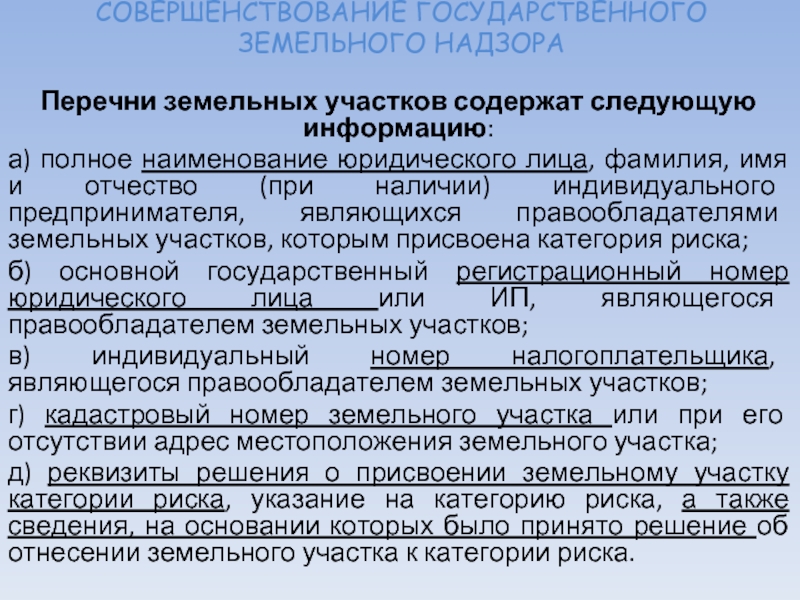 СОВЕРШЕНСТВОВАНИЕ ГОСУДАРСТВЕННОГО ЗЕМЕЛЬНОГО НАДЗОРА

Перечни земельных участков содержат следующую информацию:

а) полное наименование юридического лица, фамилия, имя и отчество (при наличии) индивидуального предпринимателя, являющихся правообладателями земельных участков, которым присвоена категория риска;

б) основной государственный регистрационный номер юридического лица или ИП, являющегося правообладателем земельных участков;

в) индивидуальный номер налогоплательщика, являющегося правообладателем земельных участков;

г) кадастровый номер земельного участка или при его отсутствии адрес местоположения земельного участка;

д) реквизиты решения о присвоении земельному участку категории риска, указание на категорию риска, а также сведения, на основании которых было принято решение об отнесении земельного участка к категории риска.